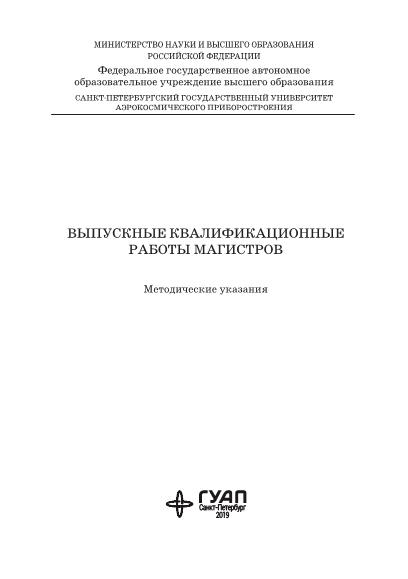 МИНИСТЕРСТВО НАУКИ И ВЫСШЕГО ОБРАЗОВАНИЯ
РОССИЙСКОЙ ФЕДЕРАЦИИ

Федеральное государственное автономное
образовательное учреждение высшего образования

САНКТ-ПЕТЕРБУРГСКИЙ ГОСУДАРСТВЕННЫЙ УНИВЕРСИТЕТ
АЭРОКОСМИЧЕСКОГО ПРИБОРОСТРОЕНИЯ

ВЫПУСКНЫЕ КВАЛИФИКАЦИОННЫЕ
РАБОТЫ МАГИСТРОВ

Методические указания

ГУАП
Санкт-Петербург
2019